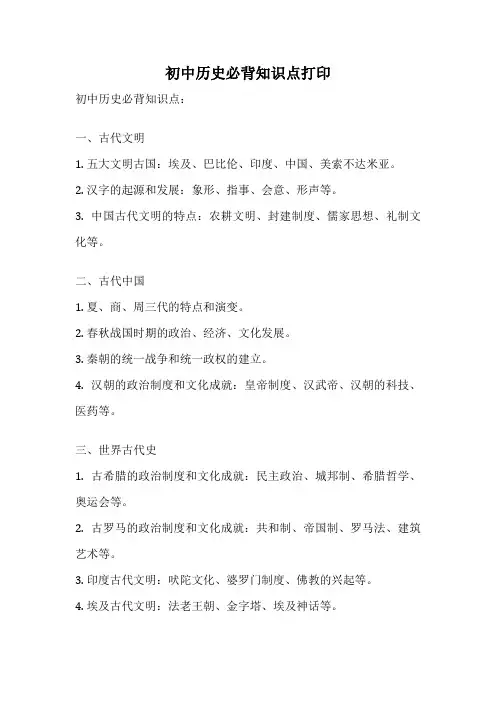 初中历史必背知识点打印

初中历史必背知识点：

一、古代文明

1. 五大文明古国：埃及、巴比伦、印度、中国、美索不达米亚。

2. 汉字的起源和发展：象形、指事、会意、形声等。

3. 中国古代文明的特点：农耕文明、封建制度、儒家思想、礼制文化等。

二、古代中国

1. 夏、商、周三代的特点和演变。

2. 春秋战国时期的政治、经济、文化发展。

3. 秦朝的统一战争和统一政权的建立。

4. 汉朝的政治制度和文化成就：皇帝制度、汉武帝、汉朝的科技、医药等。

三、世界古代史

1. 古希腊的政治制度和文化成就：民主政治、城邦制、希腊哲学、奥运会等。

2. 古罗马的政治制度和文化成就：共和制、帝国制、罗马法、建筑艺术等。

3. 印度古代文明：吠陀文化、婆罗门制度、佛教的兴起等。

4. 埃及古代文明：法老王朝、金字塔、埃及神话等。